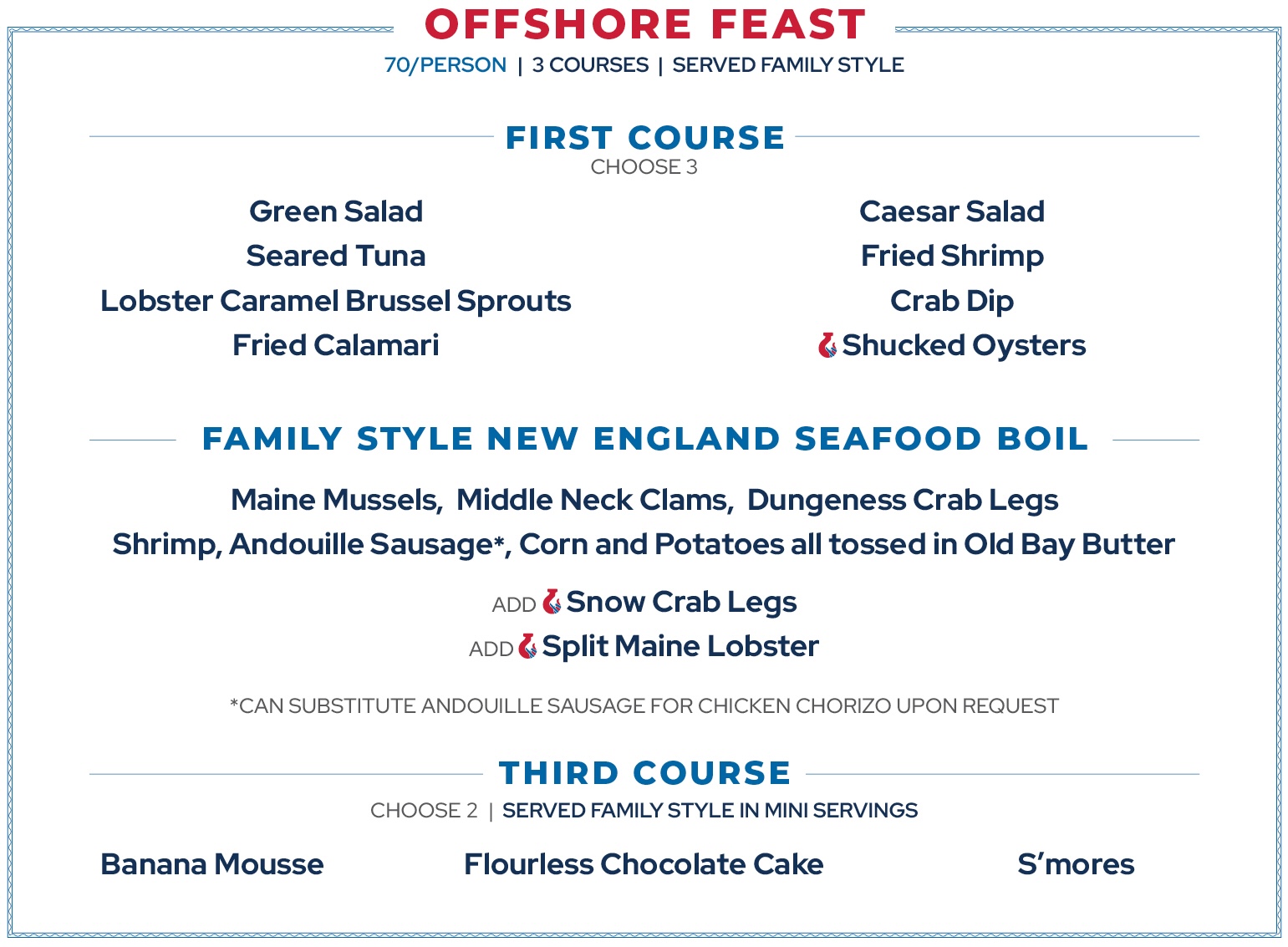 OFFSHORE FEAST

70/PERSON | 3 COURSES | SERVED FAMILY STYLE

FIRST COURSE

CHOOSE 3

Green Salad
Seared Tuna
Lobster Caramel Brussel Sprouts
Fried Calamari

Caesar Salad
Fried Shrimp
Crab Dip
Shucked Oysters

FAMILY STYLE NEW ENGLAND SEAFOOD BOIL

Maine Mussels, Middle Neck Clams, Dungeness Crab Legs Shrimp, Andouille Sausage*, Corn and Potatoes all tossed in Old Bay Butter

ADD Snow Crab Legs
ADD Split Maine Lobster

*CAN SUBSTITUTE ANDOUILLE SAUSAGE FOR CHICKEN CHORIZO UPON REQUEST

THIRD COURSE

CHOOSE 2 | SERVED FAMILY STYLE IN MINI SERVINGS

Banana Mousse
Flourless Chocolate Cake
S'mores